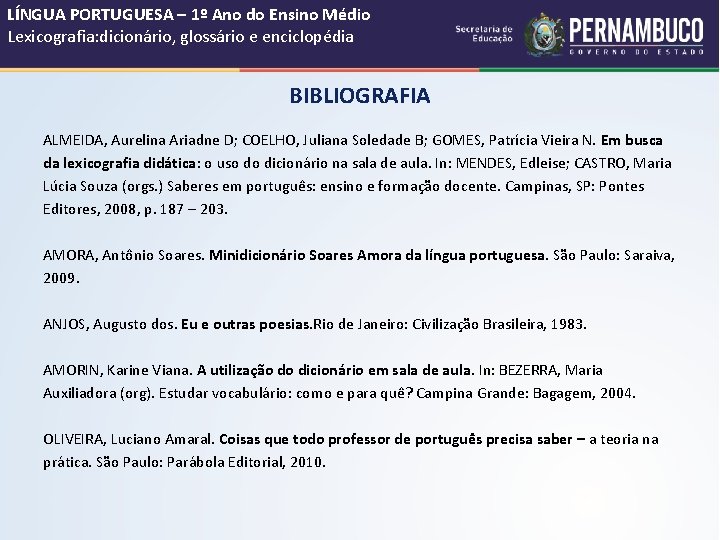 LÍNGUA PORTUGUESA – 1º Ano do Ensino Médio
Lexicografia:dicionário, glossário e enciclopédia

Secretaria de Educação
PERNAMBUCO
GOVERNO DO ESTADO

BIBLIOGRAFIA

ALMEIDA, Aurelina Ariadne D; COELHO, Juliana Soledade B; GOMES, Patrícia Vieira N. Em busca da lexicografia didática: o uso do dicionário na sala de aula. In: MENDES, Edleise; CASTRO, Maria Lúcia Souza (orgs.) Saberes em português: ensino e formação docente. Campinas, SP: Pontes Editores, 2008, p. 187 – 203.

AMORA, Antônio Soares. Minidicionário Soares Amora da língua portuguesa. São Paulo: Saraiva, 2009.

ANJOS, Augusto dos. Eu e outras poesias.Rio de Janeiro: Civilização Brasileira, 1983.

AMORIN, Karine Viana. A utilização do dicionário em sala de aula. In: BEZERRA, Maria Auxiliadora (org). Estudar vocabulário: como e para quê? Campina Grande: Bagagem, 2004.

OLIVEIRA, Luciano Amaral. Coisas que todo professor de português precisa saber – a teoria na prática. São Paulo: Parábola Editorial, 2010.